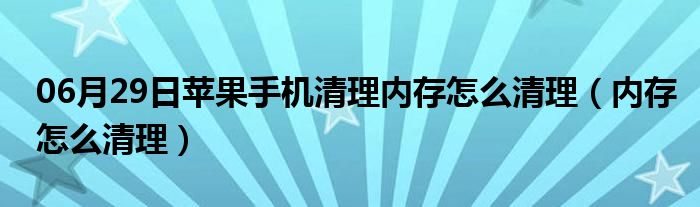 06月29日苹果手机清理内存怎么清理（内存怎么清理）